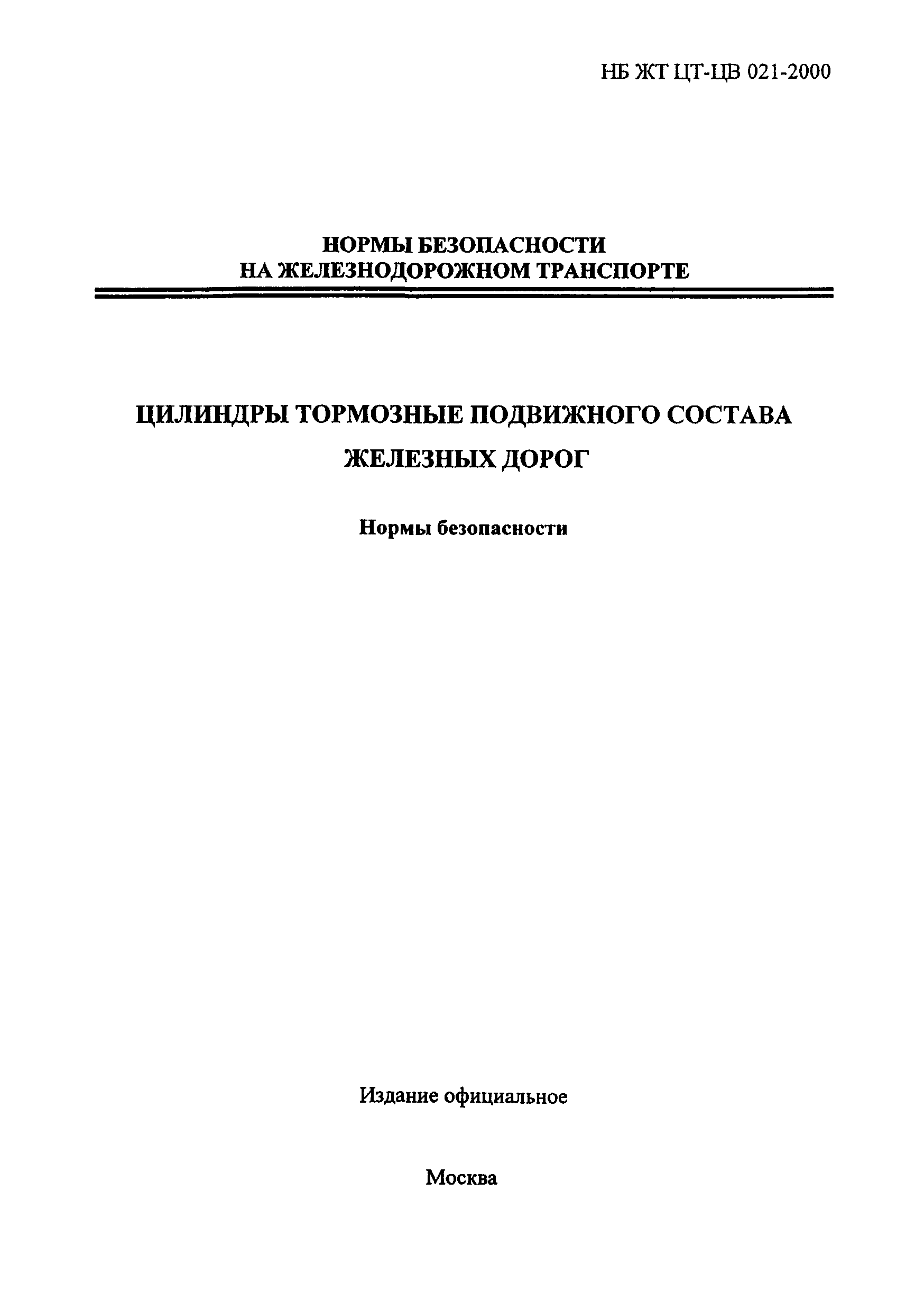 НБ ЖТ ЦТ-ЦВ 021-2000

НОРМЫ БЕЗОПАСНОСТИ
НА ЖЕЛЕЗНОДОРОЖНОМ ТРАНСПОРТЕ

ЦИЛИНДРЫ ТОРМОЗНЫЕ ПОДВИЖНОГО СОСТАВА
ЖЕЛЕЗНЫХ ДОРОГ

Нормы безопасности

Издание официальное

Москва